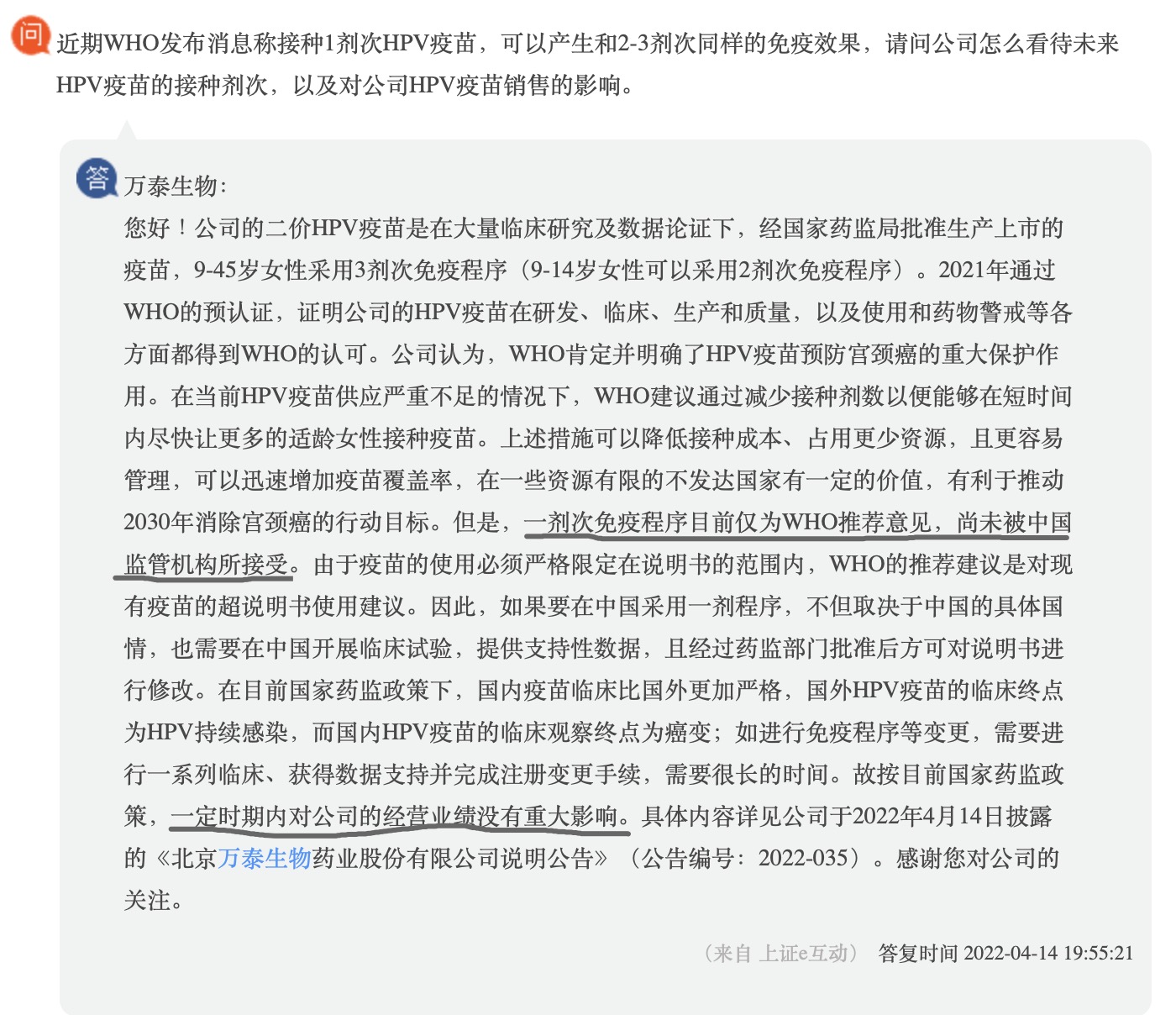 问 近期WHO发布消息称接种1剂次HPV疫苗，可以产生和2-3剂次同样的免疫效果，请问公司怎么看待未来HPV疫苗的接种剂次，以及对公司HPV疫苗销售的影响。

答 万泰生物：
您好！公司的二价HPV疫苗是在大量临床研究及数据论证下，经国家药监局批准生产上市的疫苗，9-45岁女性采用3剂次免疫程序（9-14岁女性可以采用2剂次免疫程序）。2021年通过WHO的预认证，证明公司的HPV疫苗在研发、临床、生产和质量，以及使用和药物警戒等各方面都得到WHO的认可。公司认为，WHO肯定并明确了HPV疫苗预防宫颈癌的重大保护作用。在当前HPV疫苗供应严重不足的情况下，WHO建议通过减少接种剂数以便能够在短时间内尽快让更多的适龄女性接种疫苗。上述措施可以降低接种成本、占用更少资源，且更容易管理，可以迅速增加疫苗覆盖率，在一些资源有限的不发达国家有一定的价值，有利于推动2030年消除宫颈癌的行动目标。但是，一剂次免疫程序目前仅为WHO推荐意见，尚未被中国监管机构所接受。由于疫苗的使用必须严格限定在说明书的范围内，WHO的推荐建议是对现有疫苗的超说明书使用建议。因此，如果要在中国采用一剂程序，不但取决于中国的具体国情，也需要在中国开展临床试验，提供支持性数据，且经过药监部门批准后方可对说明书进行修改。在目前国家药监政策下，国内疫苗临床比国外更加严格，国外HPV疫苗的临床终点为HPV持续感染，而国内HPV疫苗的临床观察终点为癌变；如进行免疫程序等变更，需要进行一系列临床、获得数据支持并完成注册变更手续，需要很长的时间。故按目前国家药监政策，一定时期内对公司的经营业绩没有重大影响。具体内容详见公司于2022年4月14日披露的《北京万泰生物药业股份有限公司说明公告》（公告编号：2022-035）。感谢您对公司的关注。

（来自 上证e互动） 答复时间 2022-04-14 19:55:21